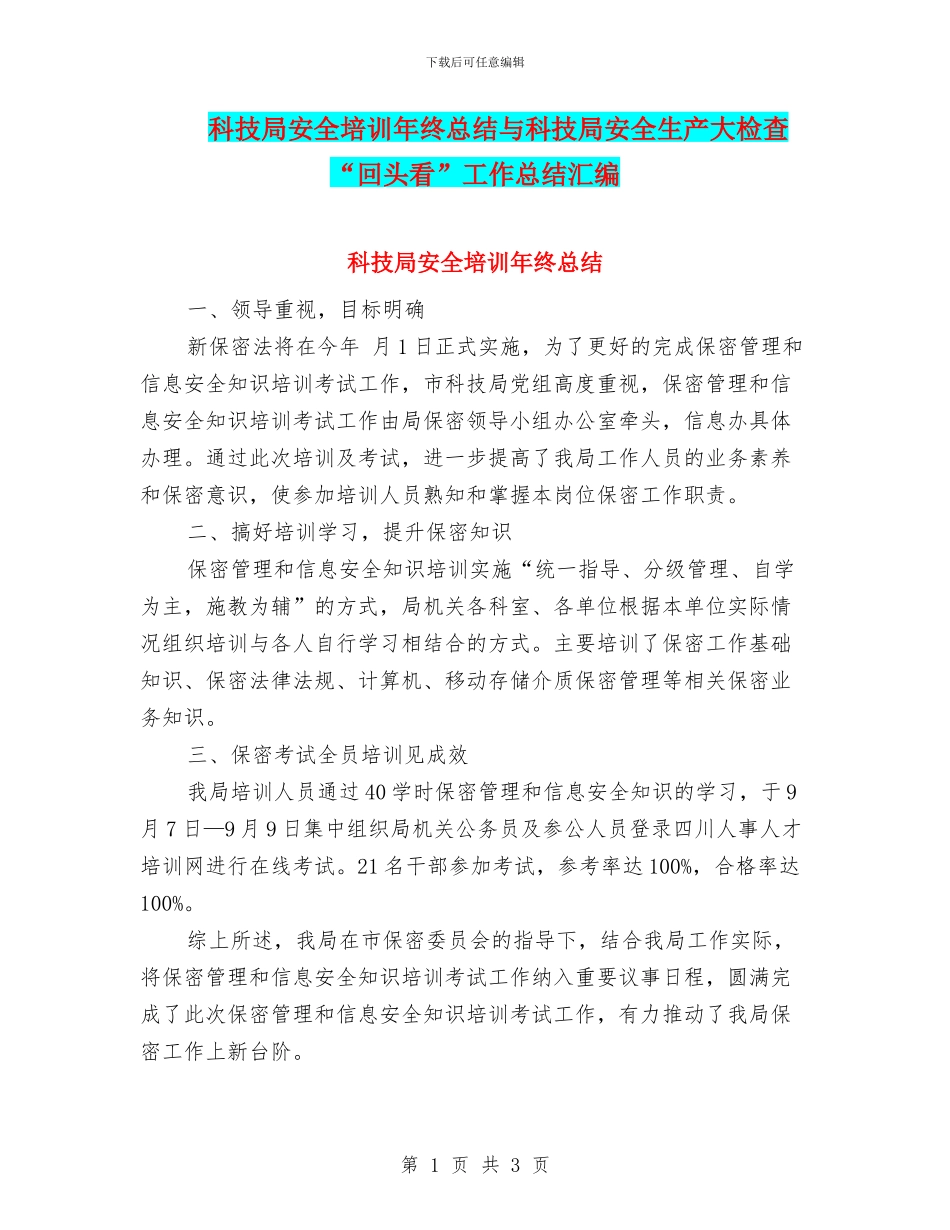 下载后可任意编辑

科技局安全培训年终总结与科技局安全生产大检查“回头看”工作总结汇编

科技局安全培训年终总结

一、领导重视，目标明确

新保密法将在今年 月1日正式实施，为了更好的完成保密管理和信息安全知识培训考试工作，市科技局党组高度重视，保密管理和信息安全知识培训考试工作由局保密领导小组办公室牵头，信息办具体办理。通过此次培训及考试，进一步提高了我局工作人员的业务素养和保密意识，使参加培训人员熟知和掌握本岗位保密工作职责。

二、搞好培训学习，提升保密知识

保密管理和信息安全知识培训实施“统一指导、分级管理、自学为主，施教为辅”的方式，局机关各科室、各单位根据本单位实际情况组织培训与各人自行学习相结合的方式。主要培训了保密工作基础知识、保密法律法规、计算机、移动存储介质保密管理等相关保密业务知识。

三、保密考试全员培训见成效

我局培训人员通过40学时保密管理和信息安全知识的学习，于9月7日—9月9日集中组织局机关公务员及参公人员登录四川人事人才培训网进行在线考试。21名干部参加考试，参考率达100%，合格率达100%。

综上所述，我局在市保密委员会的指导下，结合我局工作实际，将保密管理和信息安全知识培训考试工作纳入重要议事日程，圆满完成了此次保密管理和信息安全知识培训考试工作，有力推动了我局保密工作上新台阶。

第 1 页 共 3 页